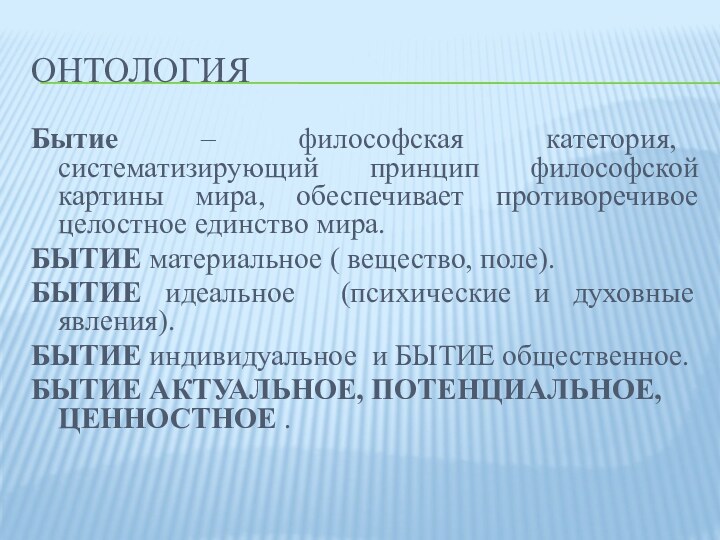 ОНТОЛОГИЯ

Бытие – философская категория, систематизирующий принцип философской картины мира, обеспечивает противоречивое целостное единство мира.

БЫТИЕ материальное ( вещество, поле).

БЫТИЕ идеальное (психические и духовные явления).

БЫТИЕ индивидуальное и БЫТИЕ общественное.

БЫТИЕ АКТУАЛЬНОЕ, ПОТЕНЦИАЛЬНОЕ, ЦЕННОСТНОЕ .